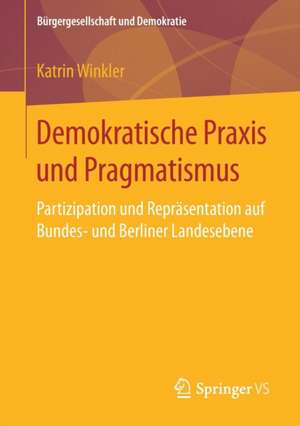 Bürgergesellschaft und Demokratie

Katrin Winkler

Demokratische Praxis und Pragmatismus

Partizipation und Repräsentation auf Bundes- und Berliner Landesebene

Springer VS